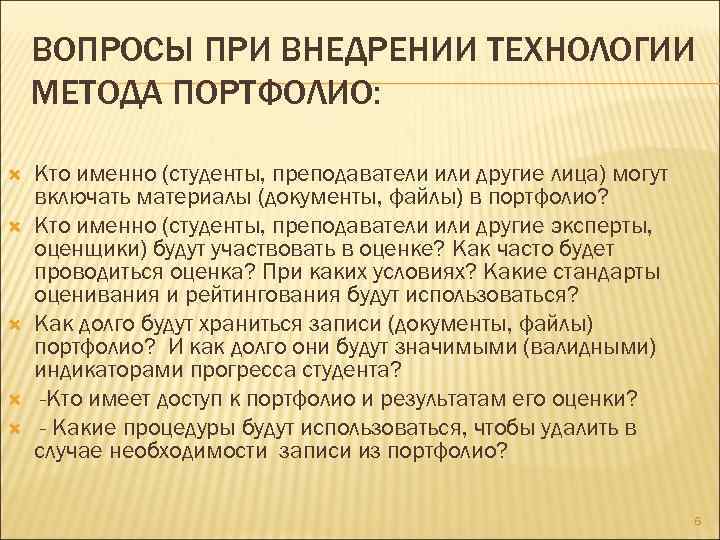 ВОПРОСЫ ПРИ ВНЕДРЕНИИ ТЕХНОЛОГИИ МЕТОДА ПОРТФОЛИО:

Кто именно (студенты, преподаватели или другие лица) могут включать материалы (документы, файлы) в портфолио?

Кто именно (студенты, преподаватели или другие эксперты, оценщики) будут участвовать в оценке? Как часто будет проводиться оценка? При каких условиях? Какие стандарты оценивания и рейтингования будут использоваться?

Как долго будут храниться записи (документы, файлы) портфолио? И как долго они будут значимыми (валидными) индикаторами прогресса студента?

-Кто имеет доступ к портфолио и результатам его оценки?

- Какие процедуры будут использоваться, чтобы удалить в случае необходимости записи из портфолио?

6